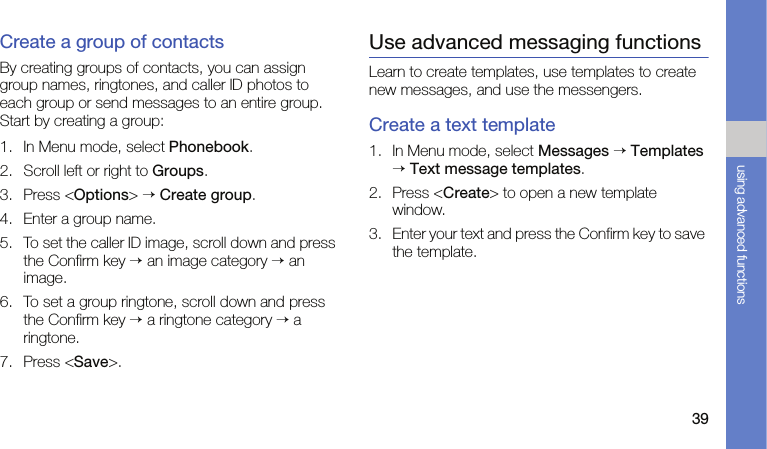 Create a group of contacts

By creating groups of contacts, you can assign group names, ringtones, and caller ID photos to each group or send messages to an entire group. Start by creating a group:

1. In Menu mode, select Phonebook.
2. Scroll left or right to Groups.
3. Press <Options> → Create group.
4. Enter a group name.
5. To set the caller ID image, scroll down and press the Confirm key → an image category → an image.
6. To set a group ringtone, scroll down and press the Confirm key → a ringtone category → a ringtone.
7. Press <Save>.

Use advanced messaging functions

Learn to create templates, use templates to create new messages, and use the messengers.

Create a text template

1. In Menu mode, select Messages → Templates → Text message templates.
2. Press <Create> to open a new template window.
3. Enter your text and press the Confirm key to save the template.

using advanced functions

39